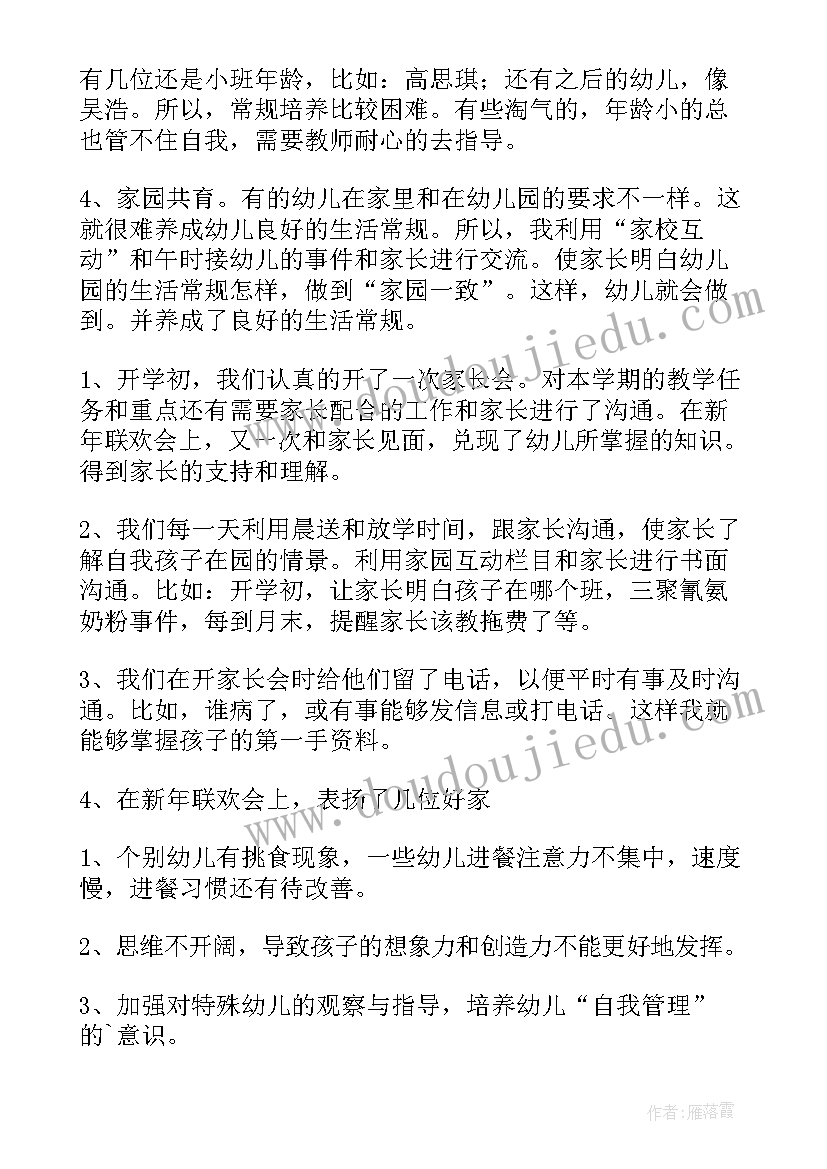 有几位还是小班年龄，比如：高思琪；还有之后的幼儿，像吴浩。所以，常规培养比较困难。有些淘气的，年龄小的总也管不住自我，需要教师耐心的去指导。

4、家园共育。有的幼儿在家里和在幼儿园的要求不一样。这就很难养成幼儿良好的生活常规。所以，我利用“家校互动”和午时接幼儿的事件和家长进行交流。使家长明白幼儿园的生活常规怎样，做到“家园一致”。这样，幼儿就会做到。并养成了良好的生活常规。

1、开学初，我们认真的开了一次家长会。对本学期的教学任务和重点还有需要家长配合的工作和家长进行了沟通。在新年联欢会上，又一次和家长见面，兑现了幼儿所掌握的知识。得到家长的支持和理解。

2、我们每一天利用晨送和放学时间，跟家长沟通，使家长了解自我孩子在园的情景。利用家园互动栏目和家长进行书面沟通。比如：开学初，让家长明白孩子在哪个班，三聚氰氨奶粉事件，每到月末，提醒家长该教拖费了等。

3、我们在开家长会时给他们留了电话，以便平时有事及时沟通。比如，谁病了，或有事能够发信息或打电话。这样我就能够掌握孩子的第一手资料。

4、在新年联欢会上，表扬了几位好家

1、个别幼儿有挑食现象，一些幼儿进餐注意力不集中，速度慢，进餐习惯还有待改善。

2、思维不开阔，导致孩子的想象力和创造力不能更好地发挥。

3、加强对特殊幼儿的观察与指导，培养幼儿“自我管理”的`意识。

www.doudoujiedu.com

作者：雁落霞